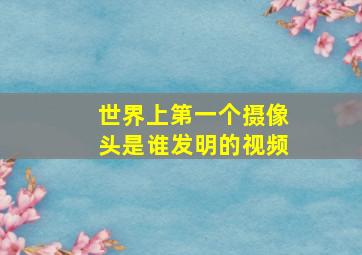 世界上第一个摄像头是谁发明的视频